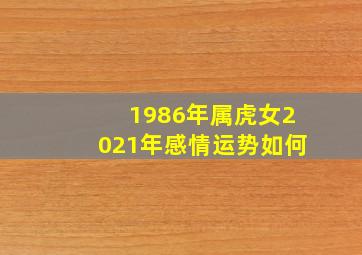 1986年属虎女2021年感情运势如何